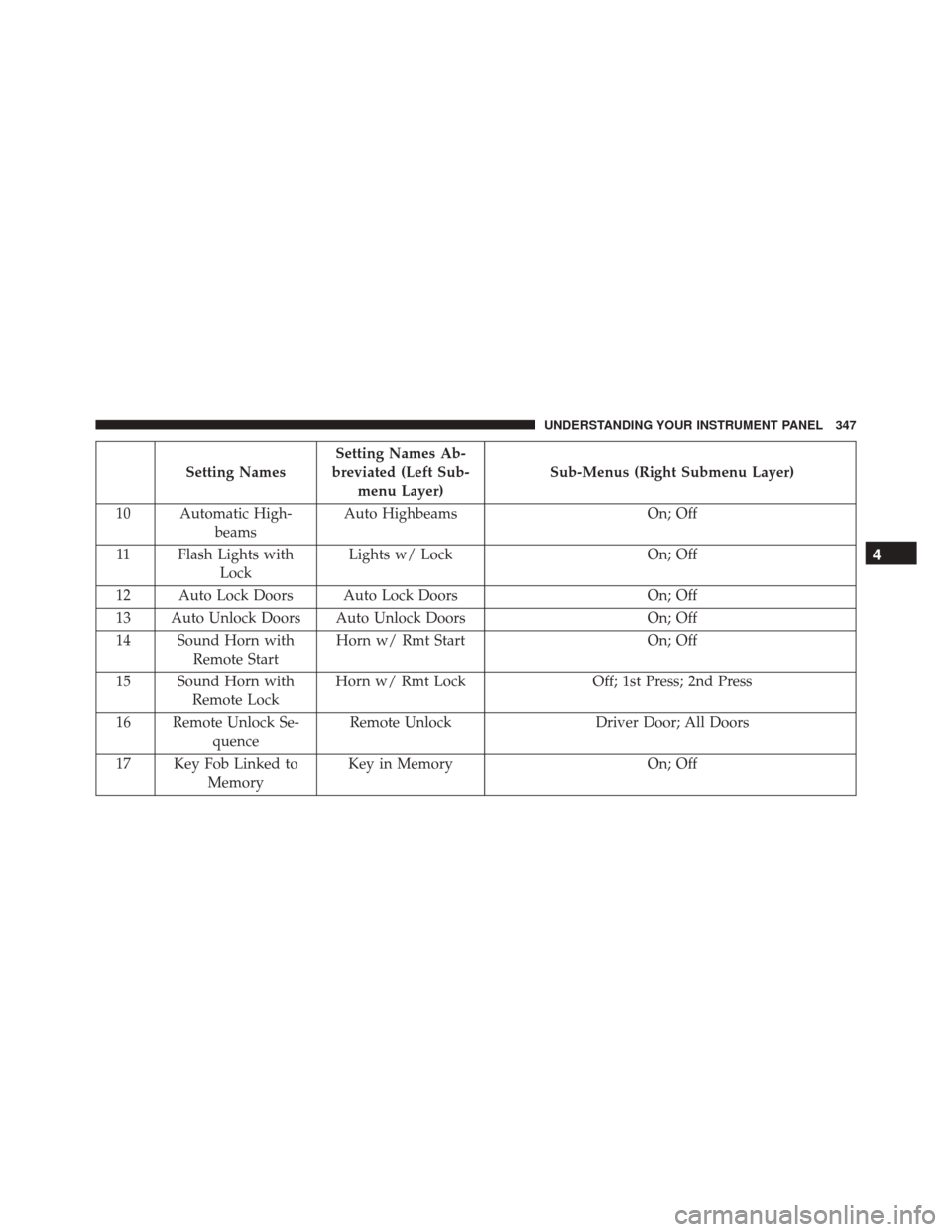 UNDERSTANDING YOUR INSTRUMENT PANEL 347

| | Setting Names | Setting Names Abbreviated (Left Submenu Layer) | Sub-Menus (Right Submenu Layer) |
|---|---|---|---|
| 10 | Automatic Highbeams | Auto Highbeams | On; Off |
| 11 | Flash Lights with Lock | Lights w/ Lock | On; Off |
| 12 | Auto Lock Doors | Auto Lock Doors | On; Off |
| 13 | Auto Unlock Doors | Auto Unlock Doors | On; Off |
| 14 | Sound Horn with Remote Start | Horn w/ Rmt Start | On; Off |
| 15 | Sound Horn with Remote Lock | Horn w/ Rmt Lock | Off; 1st Press; 2nd Press |
| 16 | Remote Unlock Sequence | Remote Unlock | Driver Door; All Doors |
| 17 | Key Fob Linked to Memory | Key in Memory | On; Off |

4

carmanualsonline.info